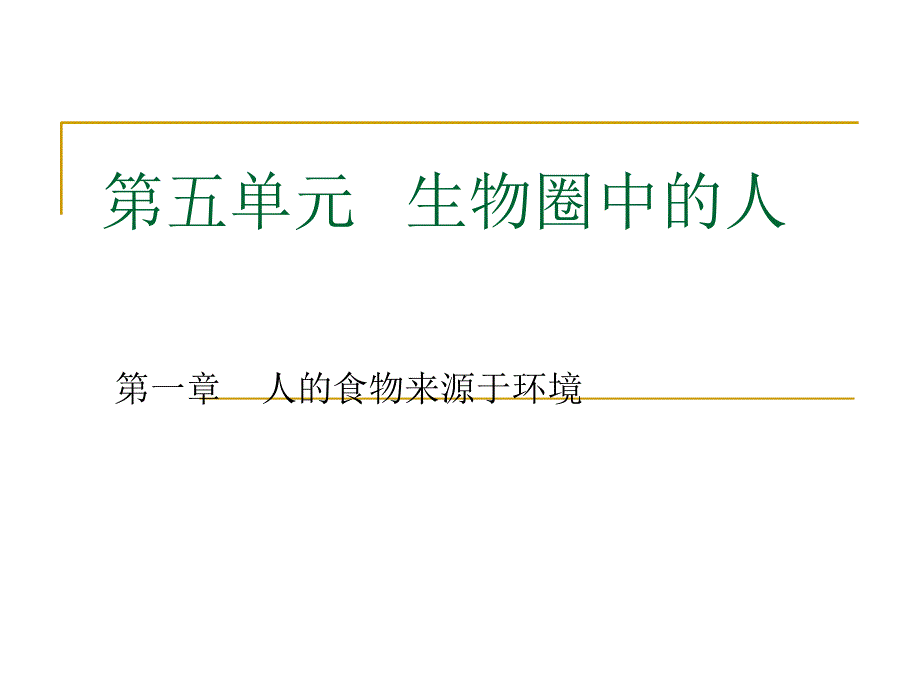 第五单元　生物圈中的人

第一章　人的食物来源于环境